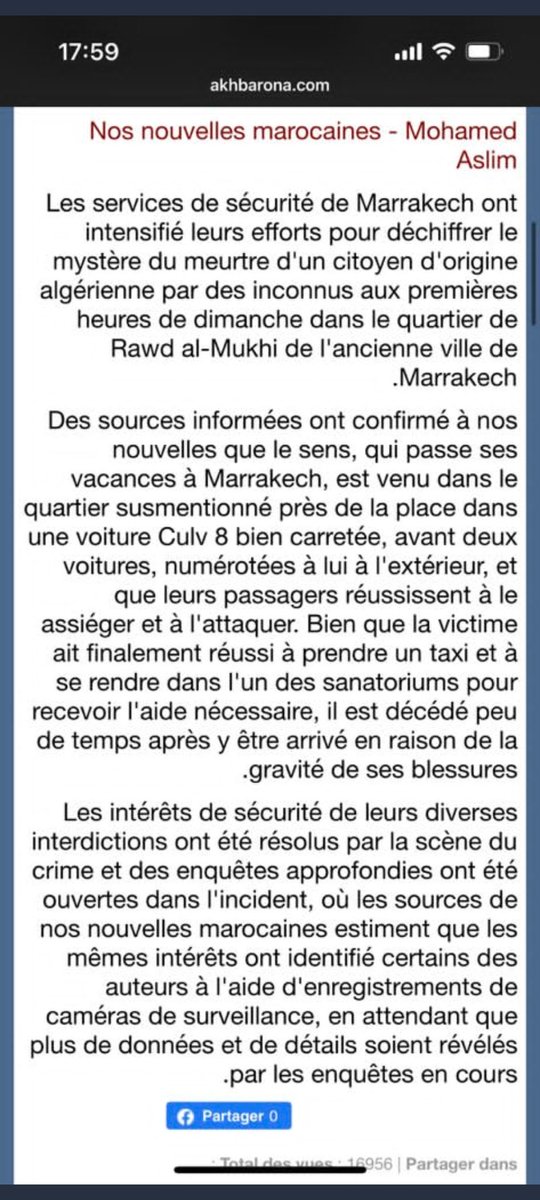 17:59

akhbarona.com

Nos nouvelles marocaines - Mohamed Aslim

Les services de sécurité de Marrakech ont intensifié leurs efforts pour déchiffrer le mystère du meurtre d'un citoyen d'origine algérienne par des inconnus aux premières heures de dimanche dans le quartier de Rawd al-Mukhi de l'ancienne ville de .Marrakech

Des sources informées ont confirmé à nos nouvelles que le sens, qui passe ses vacances à Marrakech, est venu dans le quartier susmentionné près de la place dans une voiture Culv 8 bien carretée, avant deux voitures, numérotées à lui à l'extérieur, et que leurs passagers réussissent à le assiéger et à l'attaquer. Bien que la victime ait finalement réussi à prendre un taxi et à se rendre dans l'un des sanatoriums pour recevoir l'aide nécessaire, il est décédé peu de temps après y être arrivé en raison de la .gravité de ses blessures

Les intérêts de sécurité de leurs diverses interdictions ont été résolus par la scène du crime et des enquêtes approfondies ont été ouvertes dans l'incident, où les sources de nos nouvelles marocaines estiment que les mêmes intérêts ont identifié certains des auteurs à l'aide d'enregistrements de caméras de surveillance, en attendant que plus de données et de détails soient révélés .par les enquêtes en cours

Partager 0

: Total des vues : 16956 | Partager dans